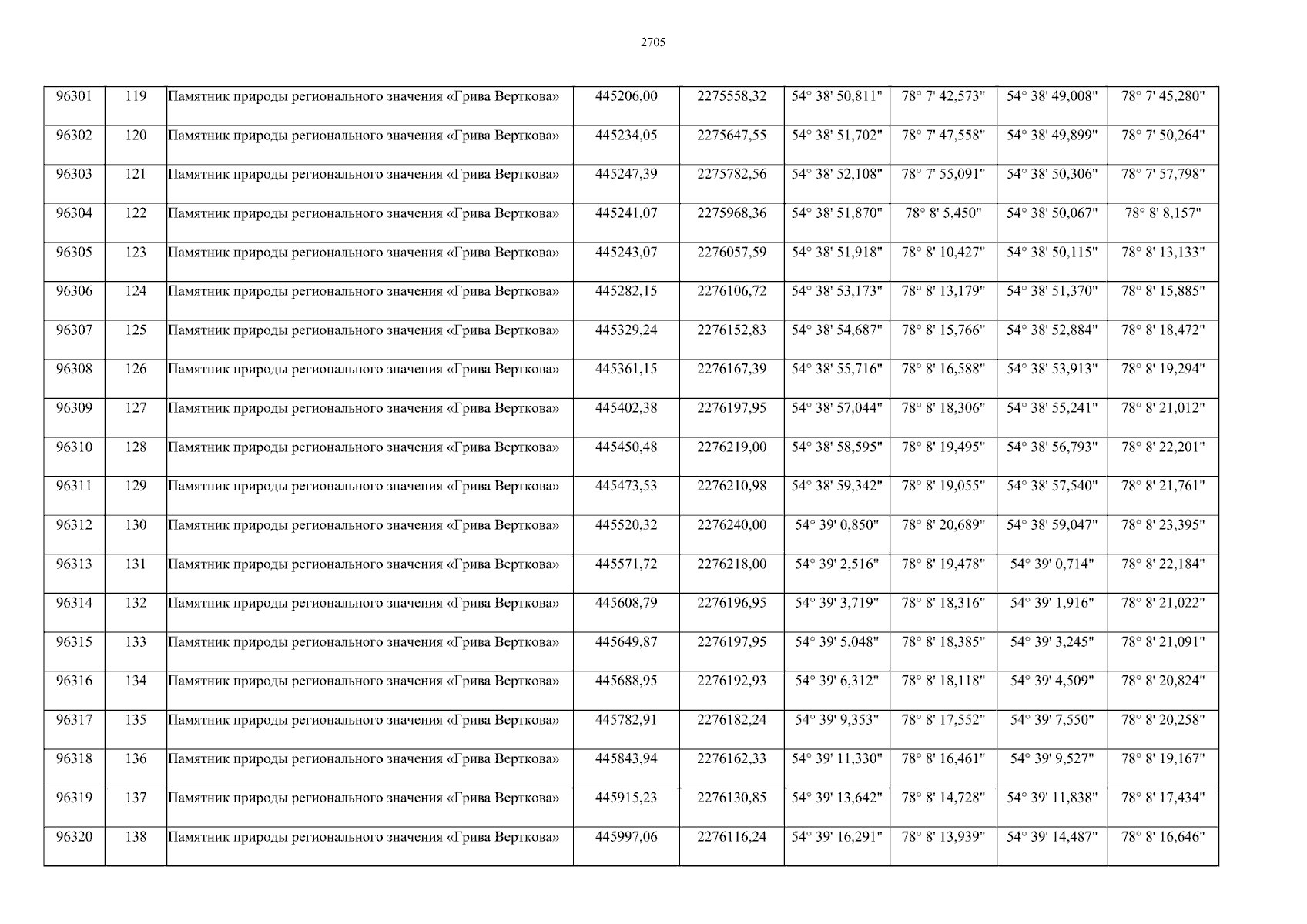 2705

| 96301 | 119 | Памятник природы регионального значения «Грива Верткова» | 445206,00 | 2275558,32 | 54° 38' 50,811" | 78° 7' 42,573" | 54° 38' 49,008" | 78° 7' 45,280" |
|---|---|---|---|---|---|---|---|---|
| 96302 | 120 | Памятник природы регионального значения «Грива Верткова» | 445234,05 | 2275647,55 | 54° 38' 51,702" | 78° 7' 47,558" | 54° 38' 49,899" | 78° 7' 50,264" |
| 96303 | 121 | Памятник природы регионального значения «Грива Верткова» | 445247,39 | 2275782,56 | 54° 38' 52,108" | 78° 7' 55,091" | 54° 38' 50,306" | 78° 7' 57,798" |
| 96304 | 122 | Памятник природы регионального значения «Грива Верткова» | 445241,07 | 2275968,36 | 54° 38' 51,870" | 78° 8' 5,450" | 54° 38' 50,067" | 78° 8' 8,157" |
| 96305 | 123 | Памятник природы регионального значения «Грива Верткова» | 445243,07 | 2276057,59 | 54° 38' 51,918" | 78° 8' 10,427" | 54° 38' 50,115" | 78° 8' 13,133" |
| 96306 | 124 | Памятник природы регионального значения «Грива Верткова» | 445282,15 | 2276106,72 | 54° 38' 53,173" | 78° 8' 13,179" | 54° 38' 51,370" | 78° 8' 15,885" |
| 96307 | 125 | Памятник природы регионального значения «Грива Верткова» | 445329,24 | 2276152,83 | 54° 38' 54,687" | 78° 8' 15,766" | 54° 38' 52,884" | 78° 8' 18,472" |
| 96308 | 126 | Памятник природы регионального значения «Грива Верткова» | 445361,15 | 2276167,39 | 54° 38' 55,716" | 78° 8' 16,588" | 54° 38' 53,913" | 78° 8' 19,294" |
| 96309 | 127 | Памятник природы регионального значения «Грива Верткова» | 445402,38 | 2276197,95 | 54° 38' 57,044" | 78° 8' 18,306" | 54° 38' 55,241" | 78° 8' 21,012" |
| 96310 | 128 | Памятник природы регионального значения «Грива Верткова» | 445450,48 | 2276219,00 | 54° 38' 58,595" | 78° 8' 19,495" | 54° 38' 56,793" | 78° 8' 22,201" |
| 96311 | 129 | Памятник природы регионального значения «Грива Верткова» | 445473,53 | 2276210,98 | 54° 38' 59,342" | 78° 8' 19,055" | 54° 38' 57,540" | 78° 8' 21,761" |
| 96312 | 130 | Памятник природы регионального значения «Грива Верткова» | 445520,32 | 2276240,00 | 54° 39' 0,850" | 78° 8' 20,689" | 54° 38' 59,047" | 78° 8' 23,395" |
| 96313 | 131 | Памятник природы регионального значения «Грива Верткова» | 445571,72 | 2276218,00 | 54° 39' 2,516" | 78° 8' 19,478" | 54° 39' 0,714" | 78° 8' 22,184" |
| 96314 | 132 | Памятник природы регионального значения «Грива Верткова» | 445608,79 | 2276196,95 | 54° 39' 3,719" | 78° 8' 18,316" | 54° 39' 1,916" | 78° 8' 21,022" |
| 96315 | 133 | Памятник природы регионального значения «Грива Верткова» | 445649,87 | 2276197,95 | 54° 39' 5,048" | 78° 8' 18,385" | 54° 39' 3,245" | 78° 8' 21,091" |
| 96316 | 134 | Памятник природы регионального значения «Грива Верткова» | 445688,95 | 2276192,93 | 54° 39' 6,312" | 78° 8' 18,118" | 54° 39' 4,509" | 78° 8' 20,824" |
| 96317 | 135 | Памятник природы регионального значения «Грива Верткова» | 445782,91 | 2276182,24 | 54° 39' 9,353" | 78° 8' 17,552" | 54° 39' 7,550" | 78° 8' 20,258" |
| 96318 | 136 | Памятник природы регионального значения «Грива Верткова» | 445843,94 | 2276162,33 | 54° 39' 11,330" | 78° 8' 16,461" | 54° 39' 9,527" | 78° 8' 19,167" |
| 96319 | 137 | Памятник природы регионального значения «Грива Верткова» | 445915,23 | 2276130,85 | 54° 39' 13,642" | 78° 8' 14,728" | 54° 39' 11,838" | 78° 8' 17,434" |
| 96320 | 138 | Памятник природы регионального значения «Грива Верткова» | 445997,06 | 2276116,24 | 54° 39' 16,291" | 78° 8' 13,939" | 54° 39' 14,487" | 78° 8' 16,646" |